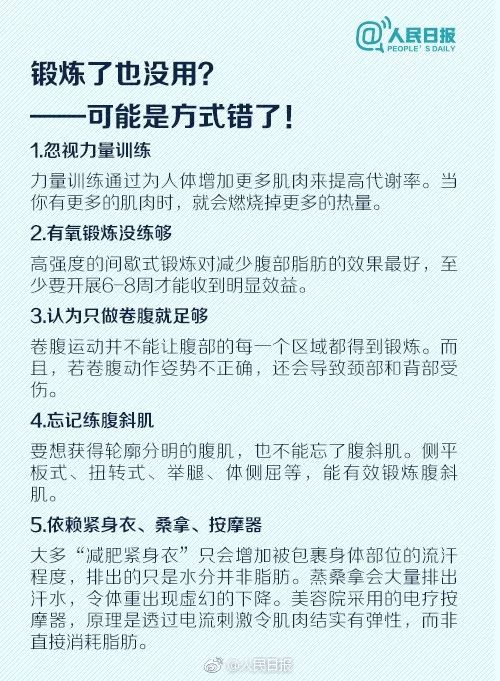 @人民日报
PEOPLE'S DAILY

锻炼了也没用？
——可能是方式错了！

1.忽视力量训练

力量训练通过为人体增加更多肌肉来提高代谢率。当你有更多的肌肉时，就会燃烧掉更多的热量。

2.有氧锻炼没练够

高强度的间歇式锻炼对减少腹部脂肪的效果最好，至少要开展6-8周才能收到明显效益。

3.认为只做卷腹就足够

卷腹运动并不能让腹部的每一个区域都得到锻炼。而且，若卷腹动作姿势不正确，还会导致颈部和背部受伤。

4.忘记练腹斜肌

要想获得轮廓分明的腹肌，也不能忘了腹斜肌。侧平板式、扭转式、举腿、体侧屈等，能有效锻炼腹斜肌。

5.依赖紧身衣、桑拿、按摩器

大多“减肥紧身衣”只会增加被包裹身体部位的流汗程度，排出的只是水分并非脂肪。蒸桑拿会大量排出汗水，令体重出现虚幻的下降。美容院采用的电疗按摩器，原理是透过电流刺激令肌肉结实有弹性，而非直接消耗脂肪。

@人民日报